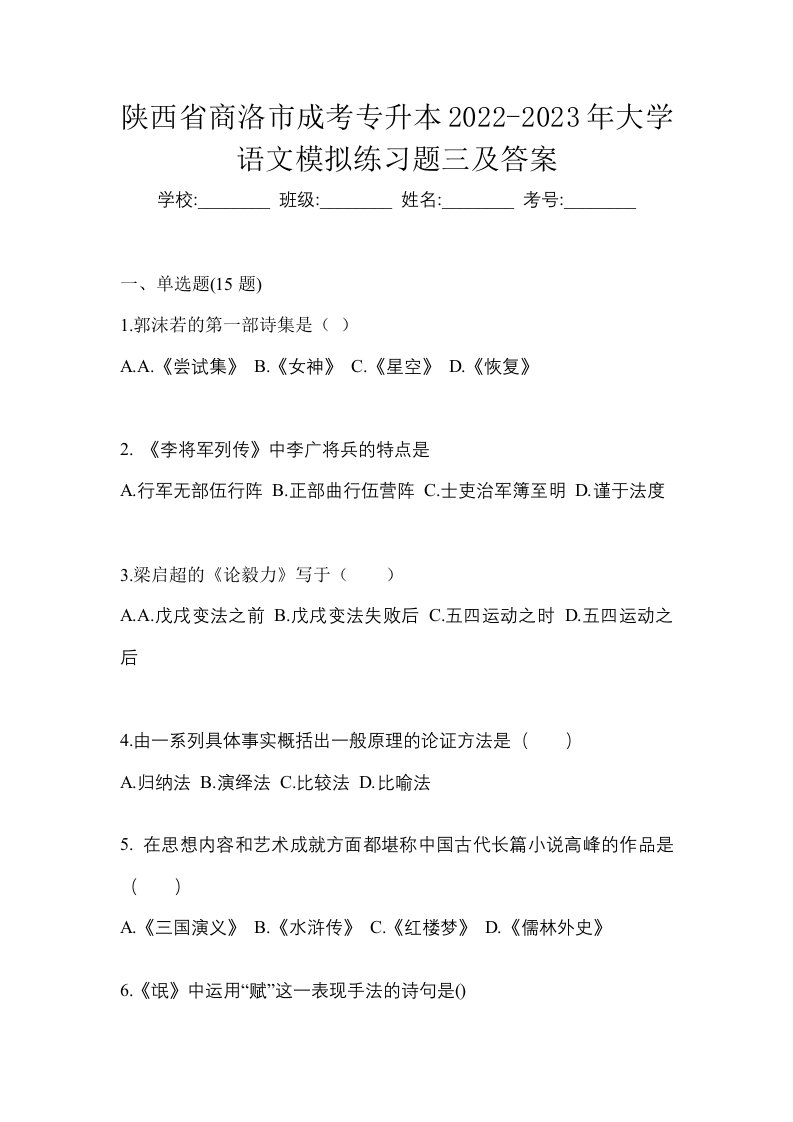 陕西省商洛市成考专升本2022-2023年大学语文模拟练习题三及答案

学校:________ 班级:________ 姓名:________ 考号:________

一、单选题(15 题)

1.郭沫若的第一部诗集是（ ）

A.A.《尝试集》 B.《女神》 C.《星空》 D.《恢复》

2. 《李将军列传》中李广将兵的特点是

A.行军无部伍行阵 B.正部曲行伍营阵 C.士吏治军簿至明 D.谨于法度

3.梁启超的《论毅力》写于（　　）

A.A.戊戌变法之前 B.戊戌变法失败后 C.五四运动之时 D.五四运动之后

4.由一系列具体事实概括出一般原理的论证方法是（　　）

A.归纳法 B.演绎法 C.比较法 D.比喻法

5. 在思想内容和艺术成就方面都堪称中国古代长篇小说高峰的作品是（　　）

A.《三国演义》 B.《水浒传》 C.《红楼梦》 D.《儒林外史》

6.《氓》中运用“赋”这一表现手法的诗句是()